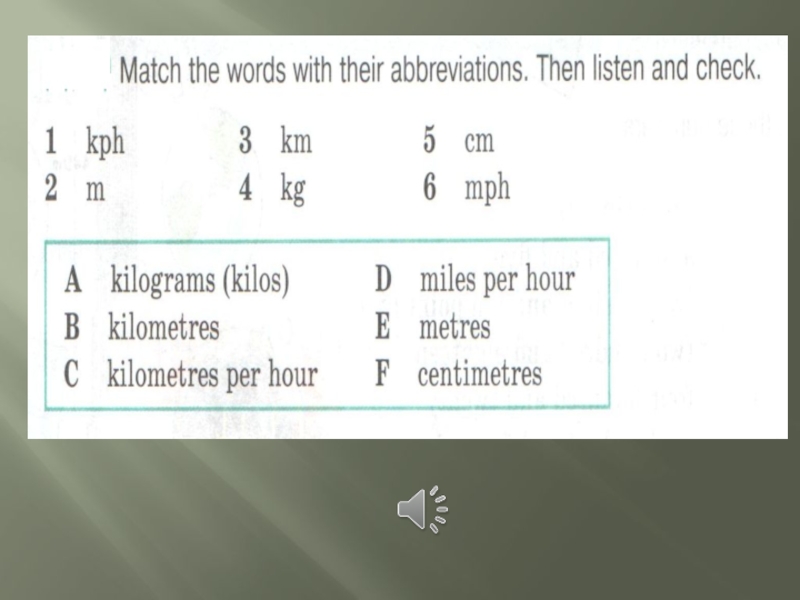 Match the words with their abbreviations. Then listen and check.

1 kph
2 m

3 km
4 kg

5 cm
6 mph

A kilograms (kilos)
B kilometres
C kilometres per hour

D miles per hour
E metres
F centimetres